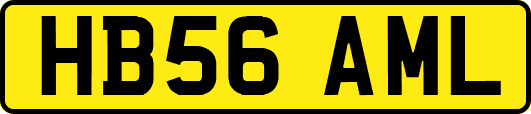 HB56 AML